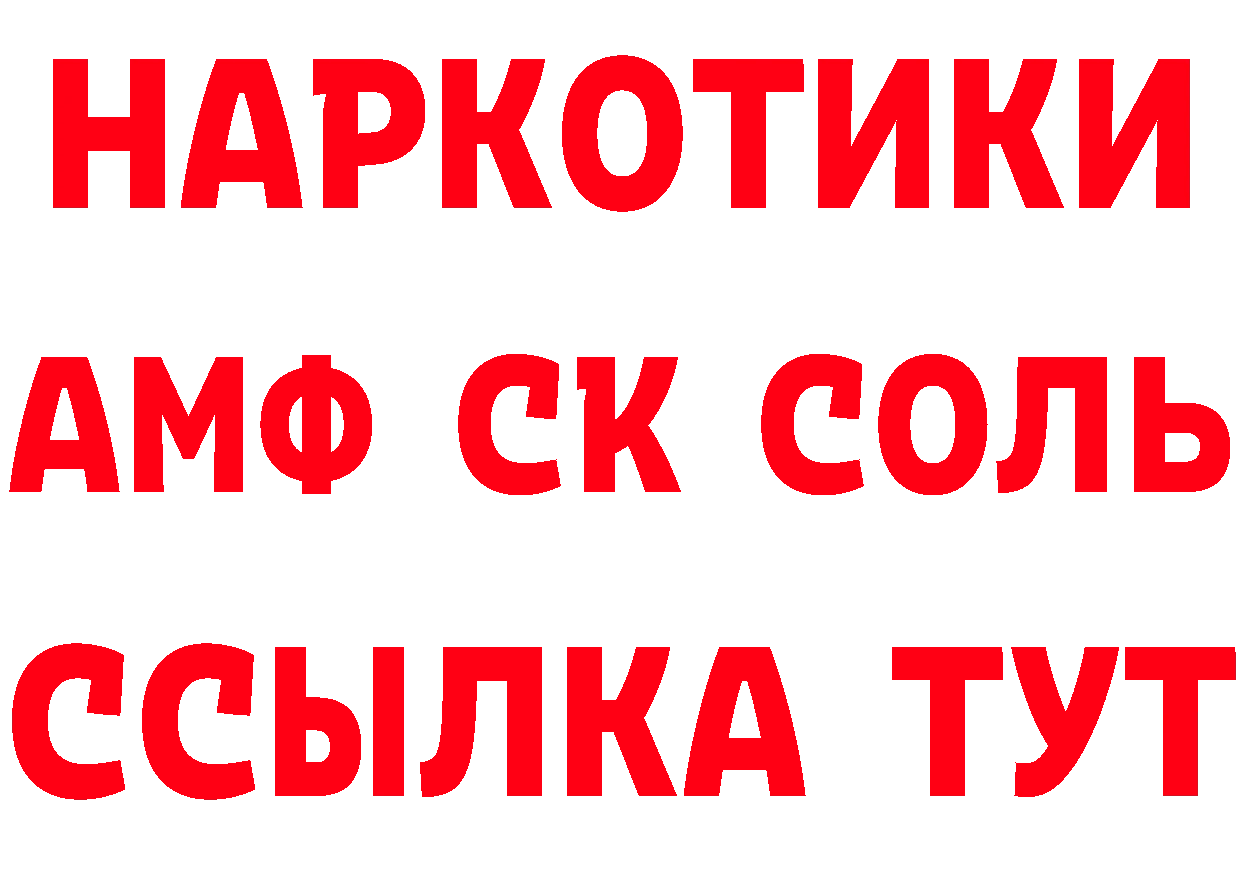 НАРКОТИКИ
АМФ СК СОЛЬ
ССЫЛКА ТУТ